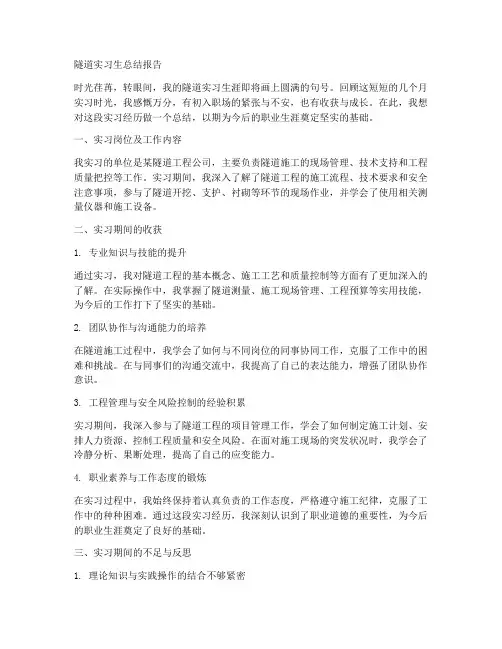 隧道实习生总结报告

时光荏苒，转眼间，我的隧道实习生涯即将画上圆满的句号。回顾这短短的几个月实习时光，我感慨万分，有初入职场的紧张与不安，也有收获与成长。在此，我想对这段实习经历做一个总结，以期为今后的职业生涯奠定坚实的基础。

一、实习岗位及工作内容

我实习的单位是某隧道工程公司，主要负责隧道施工的现场管理、技术支持和工程质量把控等工作。实习期间，我深入了解了隧道工程的施工流程、技术要求和安全注意事项，参与了隧道开挖、支护、衬砌等环节的现场作业，并学会了使用相关测量仪器和施工设备。

二、实习期间的收获

1. 专业知识与技能的提升

通过实习，我对隧道工程的基本概念、施工工艺和质量控制等方面有了更加深入的了解。在实际操作中，我掌握了隧道测量、施工现场管理、工程预算等实用技能，为今后的工作打下了坚实的基础。

2. 团队协作与沟通能力的培养

在隧道施工过程中，我学会了如何与不同岗位的同事协同工作，克服了工作中的困难和挑战。在与同事们的沟通交流中，我提高了自己的表达能力，增强了团队协作意识。

3. 工程管理与安全风险控制的经验积累

实习期间，我深入参与了隧道工程的项目管理工作，学会了如何制定施工计划、安排人力资源、控制工程质量和安全风险。在面对施工现场的突发状况时，我学会了冷静分析、果断处理，提高了自己的应变能力。

4. 职业素养与工作态度的锻炼

在实习过程中，我始终保持着认真负责的工作态度，严格遵守施工纪律，克服了工作中的种种困难。通过这段实习经历，我深刻认识到了职业道德的重要性，为今后的职业生涯奠定了良好的基础。

三、实习期间的不足与反思

1. 理论知识与实践操作的结合不够紧密